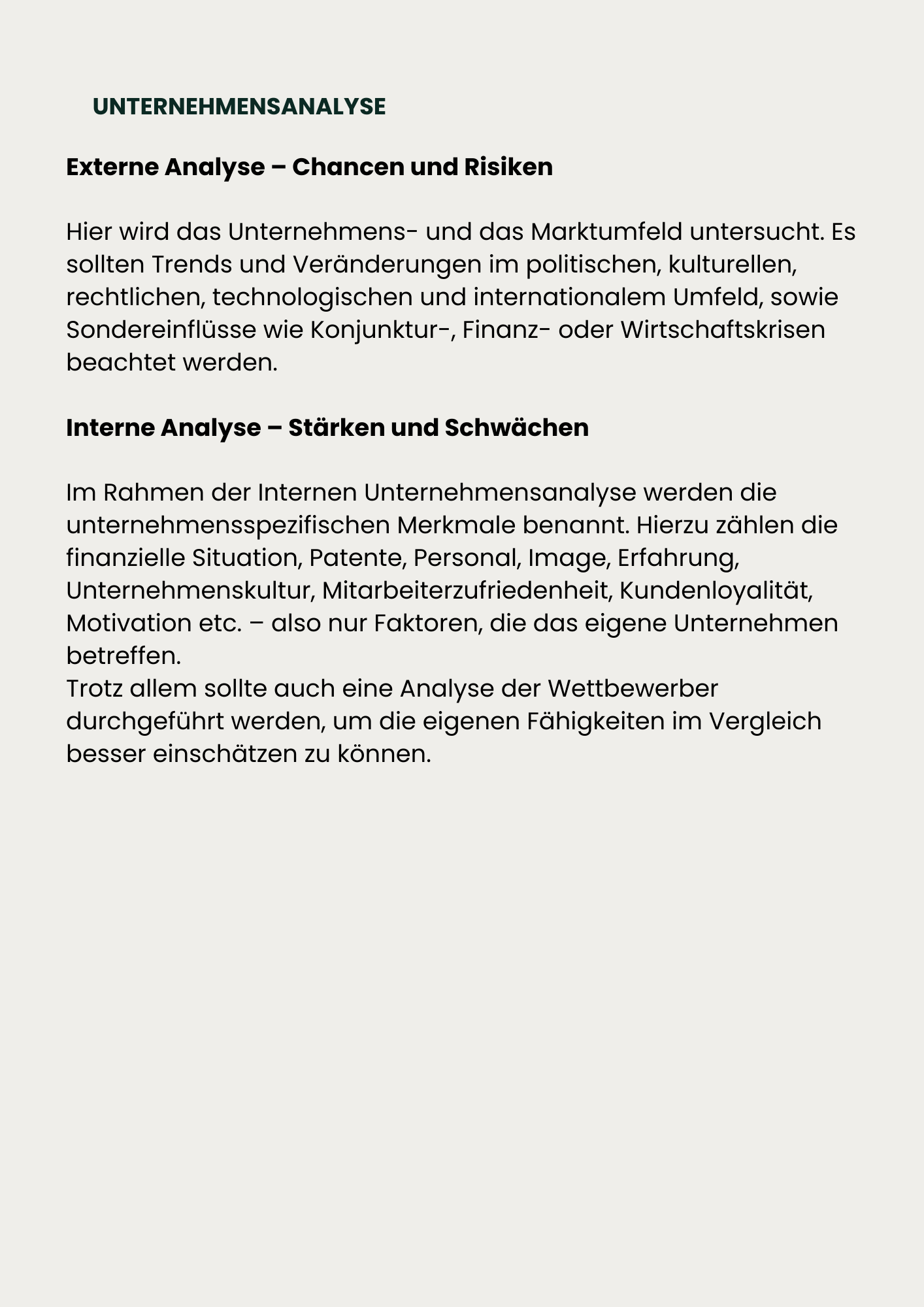 UNTERNEHMENSANALYSE

Externe Analyse – Chancen und Risiken

Hier wird das Unternehmens- und das Marktumfeld untersucht. Es sollten Trends und Veränderungen im politischen, kulturellen, rechtlichen, technologischen und internationalem Umfeld, sowie Sondereinflüsse wie Konjunktur-, Finanz- oder Wirtschaftskrisen beachtet werden.

Interne Analyse – Stärken und Schwächen

Im Rahmen der Internen Unternehmensanalyse werden die unternehmensspezifischen Merkmale benannt. Hierzu zählen die finanzielle Situation, Patente, Personal, Image, Erfahrung, Unternehmenskultur, Mitarbeiterzufriedenheit, Kundenloyalität, Motivation etc. – also nur Faktoren, die das eigene Unternehmen betreffen.
Trotz allem sollte auch eine Analyse der Wettbewerber durchgeführt werden, um die eigenen Fähigkeiten im Vergleich besser einschätzen zu können.